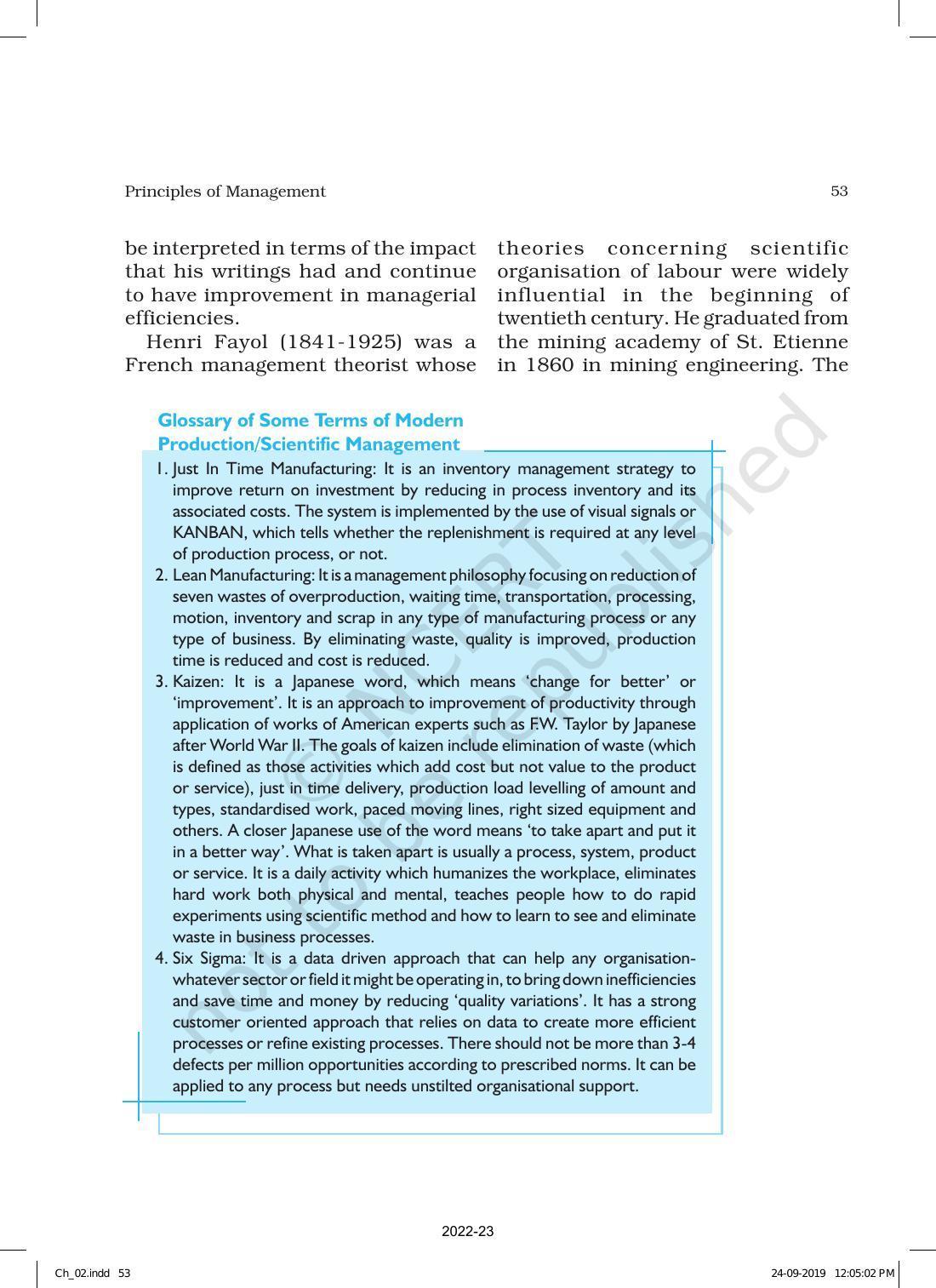 Principles of Management 53

be interpreted in terms of the impact that his writings had and continue to have improvement in managerial efficiencies.

Henri Fayol (1841-1925) was a French management theorist whose theories concerning scientific organisation of labour were widely influential in the beginning of twentieth century. He graduated from the mining academy of St. Etienne in 1860 in mining engineering. The

Glossary of Some Terms of Modern Production/Scientific Management

1. Just In Time Manufacturing: It is an inventory management strategy to improve return on investment by reducing in process inventory and its associated costs. The system is implemented by the use of visual signals or KANBAN, which tells whether the replenishment is required at any level of production process, or not.
2. Lean Manufacturing: It is a management philosophy focusing on reduction of seven wastes of overproduction, waiting time, transportation, processing, motion, inventory and scrap in any type of manufacturing process or any type of business. By eliminating waste, quality is improved, production time is reduced and cost is reduced.
3. Kaizen: It is a Japanese word, which means 'change for better' or 'improvement'. It is an approach to improvement of productivity through application of works of American experts such as F.W. Taylor by Japanese after World War II. The goals of kaizen include elimination of waste (which is defined as those activities which add cost but not value to the product or service), just in time delivery, production load levelling of amount and types, standardised work, paced moving lines, right sized equipment and others. A closer Japanese use of the word means 'to take apart and put it in a better way'. What is taken apart is usually a process, system, product or service. It is a daily activity which humanizes the workplace, eliminates hard work both physical and mental, teaches people how to do rapid experiments using scientific method and how to learn to see and eliminate waste in business processes.
4. Six Sigma: It is a data driven approach that can help any organisation-whatever sector or field it might be operating in, to bring down inefficiencies and save time and money by reducing 'quality variations'. It has a strong customer oriented approach that relies on data to create more efficient processes or refine existing processes. There should not be more than 3-4 defects per million opportunities according to prescribed norms. It can be applied to any process but needs unstilted organisational support.

2022-23

Ch_02.indd 53 24-09-2019 12:05:02 PM

© NCERT not to be republished